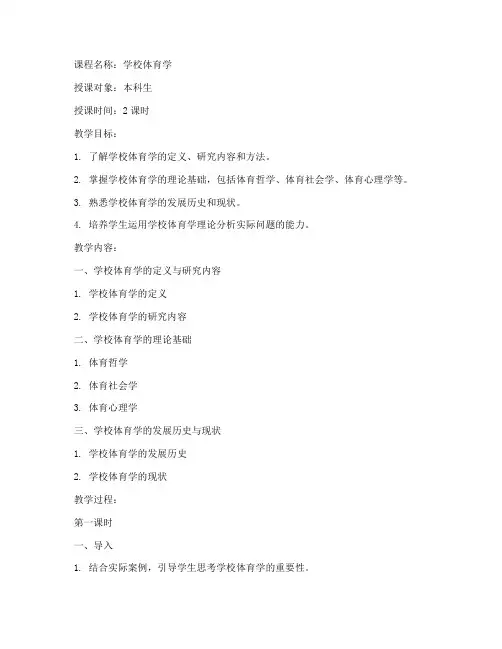 课程名称：学校体育学

授课对象：本科生

授课时间：2 课时

教学目标：

1. 了解学校体育学的定义、研究内容和方法。

2. 掌握学校体育学的理论基础，包括体育哲学、体育社会学、体育心理学等。

3. 熟悉学校体育学的发展历史和现状。

4. 培养学生运用学校体育学理论分析实际问题的能力。

教学内容：

一、学校体育学的定义与研究内容

1. 学校体育学的定义

2. 学校体育学的研究内容

二、学校体育学的理论基础

1. 体育哲学

2. 体育社会学

3. 体育心理学

三、学校体育学的发展历史与现状

1. 学校体育学的发展历史

2. 学校体育学的现状

教学过程：

第一课时

一、导入

1. 结合实际案例，引导学生思考学校体育学的重要性。